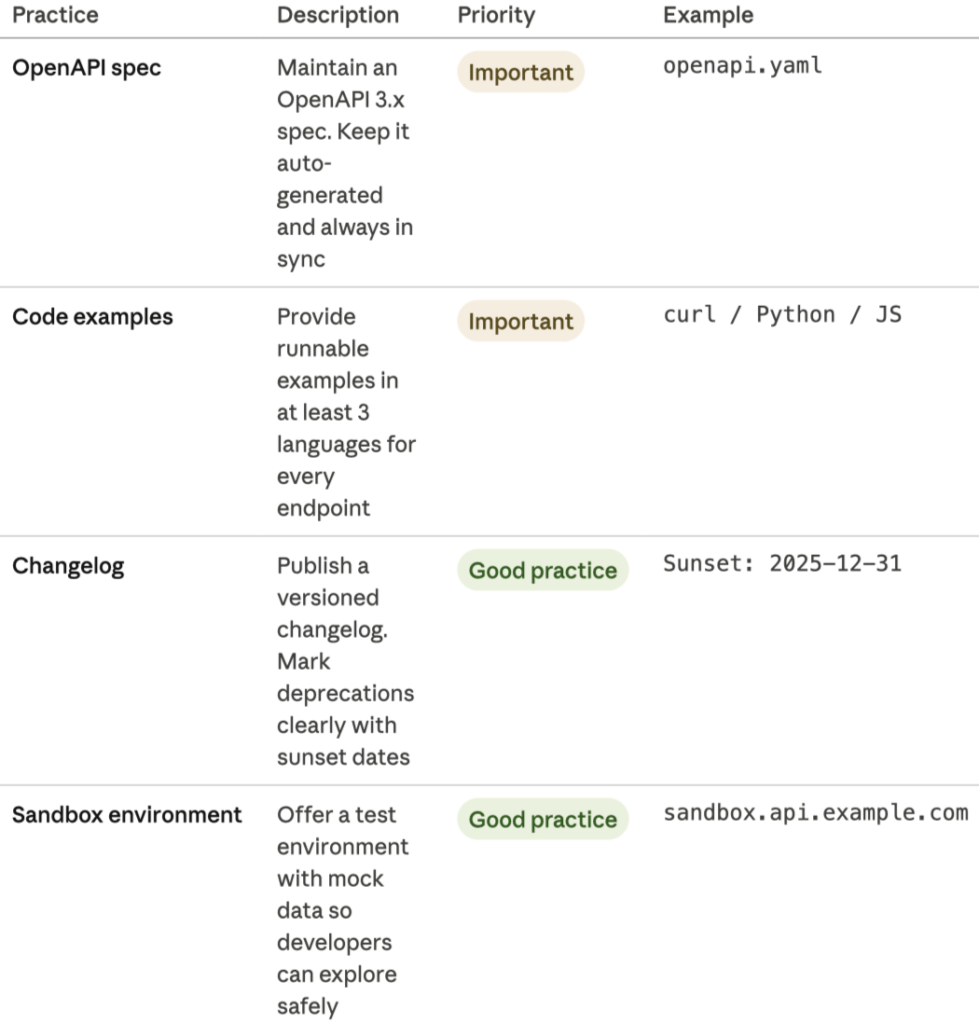 | Practice | Description | Priority | Example |
|---|---|---|---|
| OpenAPI spec | Maintain an OpenAPI 3.x spec. Keep it auto-generated and always in sync | Important | openapi.yaml |
| Code examples | Provide runnable examples in at least 3 languages for every endpoint | Important | curl / Python / JS |
| Changelog | Publish a versioned changelog. Mark deprecations clearly with sunset dates | Good practice | Sunset: 2025-12-31 |
| Sandbox environment | Offer a test environment with mock data so developers can explore safely | Good practice | sandbox.api.example.com |